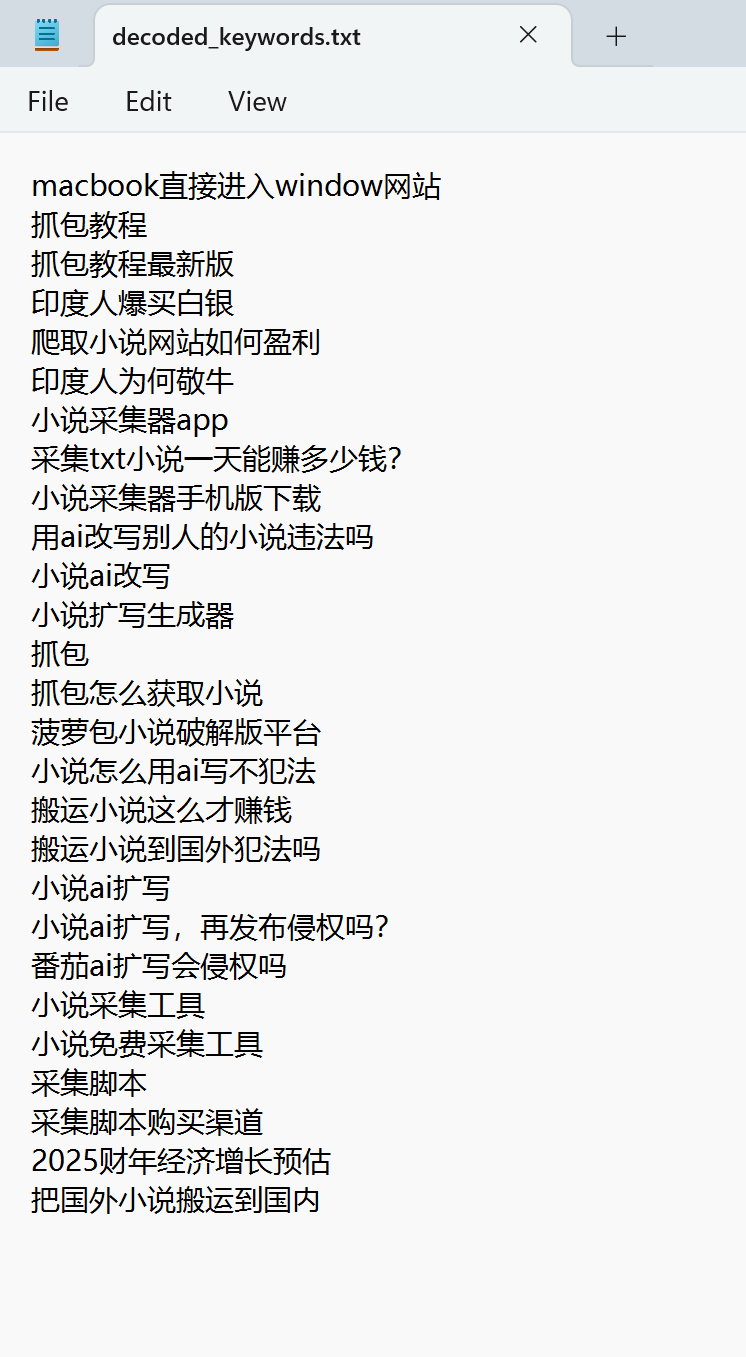 decoded_keywords.txt

File Edit View

macbook直接进入window网站
抓包教程
抓包教程最新版
印度人爆买白银
爬取小说网站如何盈利
印度人为何敬牛
小说采集器app
采集txt小说一天能赚多少钱?
小说采集器手机版下载
用ai改写别人的小说违法吗
小说ai改写
小说扩写生成器
抓包
抓包怎么获取小说
菠萝包小说破解版平台
小说怎么用ai写不犯法
搬运小说这么才赚钱
搬运小说到国外犯法吗
小说ai扩写
小说ai扩写，再发布侵权吗?
番茄ai扩写会侵权吗
小说采集工具
小说免费采集工具
采集脚本
采集脚本购买渠道
2025财年经济增长预估
把国外小说搬运到国内